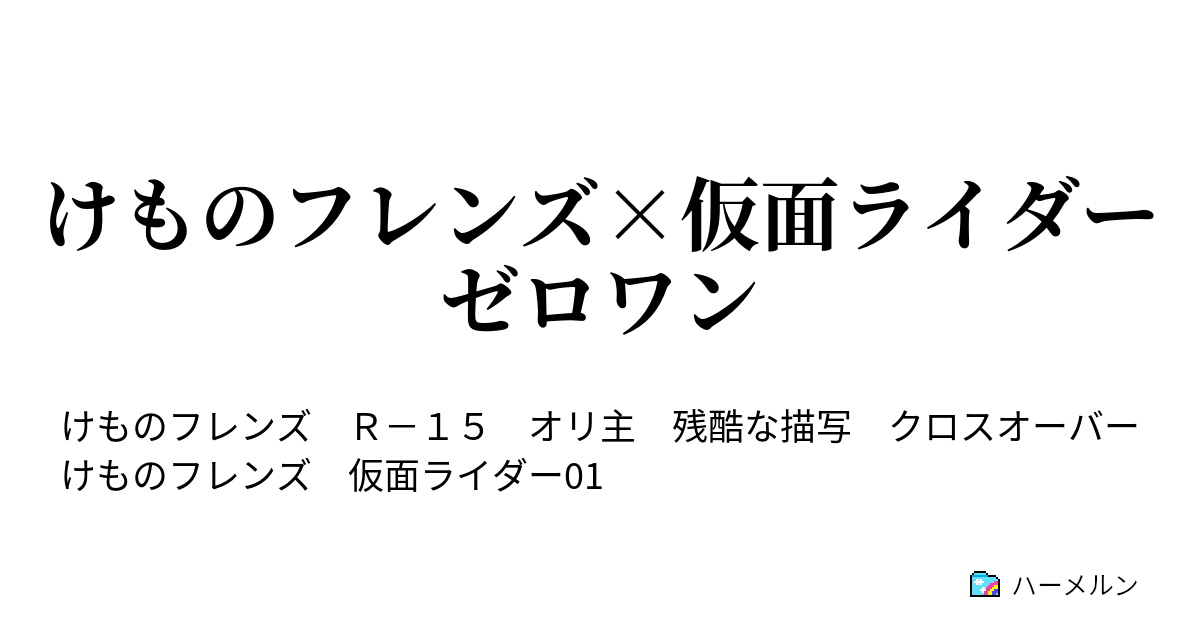 けものフレンズ×仮面ライダーゼロワン

けものフレンズ　Ｒ－１５　オリ主　残酷な描写　クロスオーバー　けものフレンズ　仮面ライダー01

ハーメルン